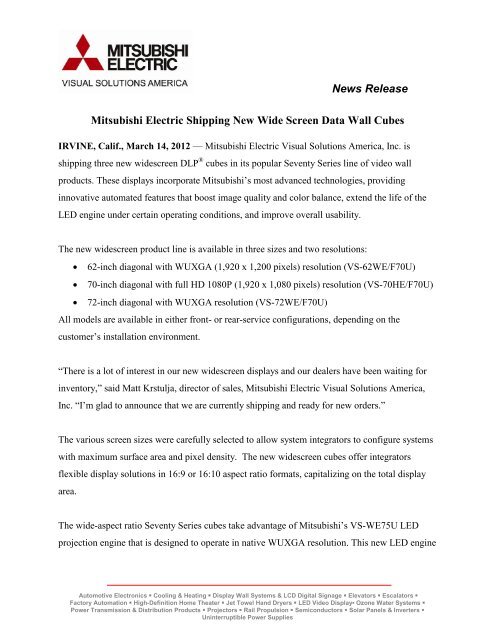 MITSUBISHI ELECTRIC
VISUAL SOLUTIONS AMERICA

News Release

Mitsubishi Electric Shipping New Wide Screen Data Wall Cubes

IRVINE, Calif., March 14, 2012 — Mitsubishi Electric Visual Solutions America, Inc. is shipping three new widescreen DLP® cubes in its popular Seventy Series line of video wall products. These displays incorporate Mitsubishi's most advanced technologies, providing innovative automated features that boost image quality and color balance, extend the life of the LED engine under certain operating conditions, and improve overall usability.

The new widescreen product line is available in three sizes and two resolutions:
• 62-inch diagonal with WUXGA (1,920 x 1,200 pixels) resolution (VS-62WE/F70U)
• 70-inch diagonal with full HD 1080P (1,920 x 1,080 pixels) resolution (VS-70HE/F70U)
• 72-inch diagonal with WUXGA resolution (VS-72WE/F70U)
All models are available in either front- or rear-service configurations, depending on the customer's installation environment.

"There is a lot of interest in our new widescreen displays and our dealers have been waiting for inventory," said Matt Krstulja, director of sales, Mitsubishi Electric Visual Solutions America, Inc. "I'm glad to announce that we are currently shipping and ready for new orders."

The various screen sizes were carefully selected to allow system integrators to configure systems with maximum surface area and pixel density. The new widescreen cubes offer integrators flexible display solutions in 16:9 or 16:10 aspect ratio formats, capitalizing on the total display area.

The wide-aspect ratio Seventy Series cubes take advantage of Mitsubishi's VS-WE75U LED projection engine that is designed to operate in native WUXGA resolution. This new LED engine

Automotive Electronics • Cooling & Heating • Display Wall Systems & LCD Digital Signage • Elevators • Escalators • Factory Automation • High-Definition Home Theater • Jet Towel Hand Dryers • LED Video Display• Ozone Water Systems • Power Transmission & Distribution Products • Projectors • Rail Propulsion • Semiconductors • Solar Panels & Inverters • Uninterruptible Power Supplies